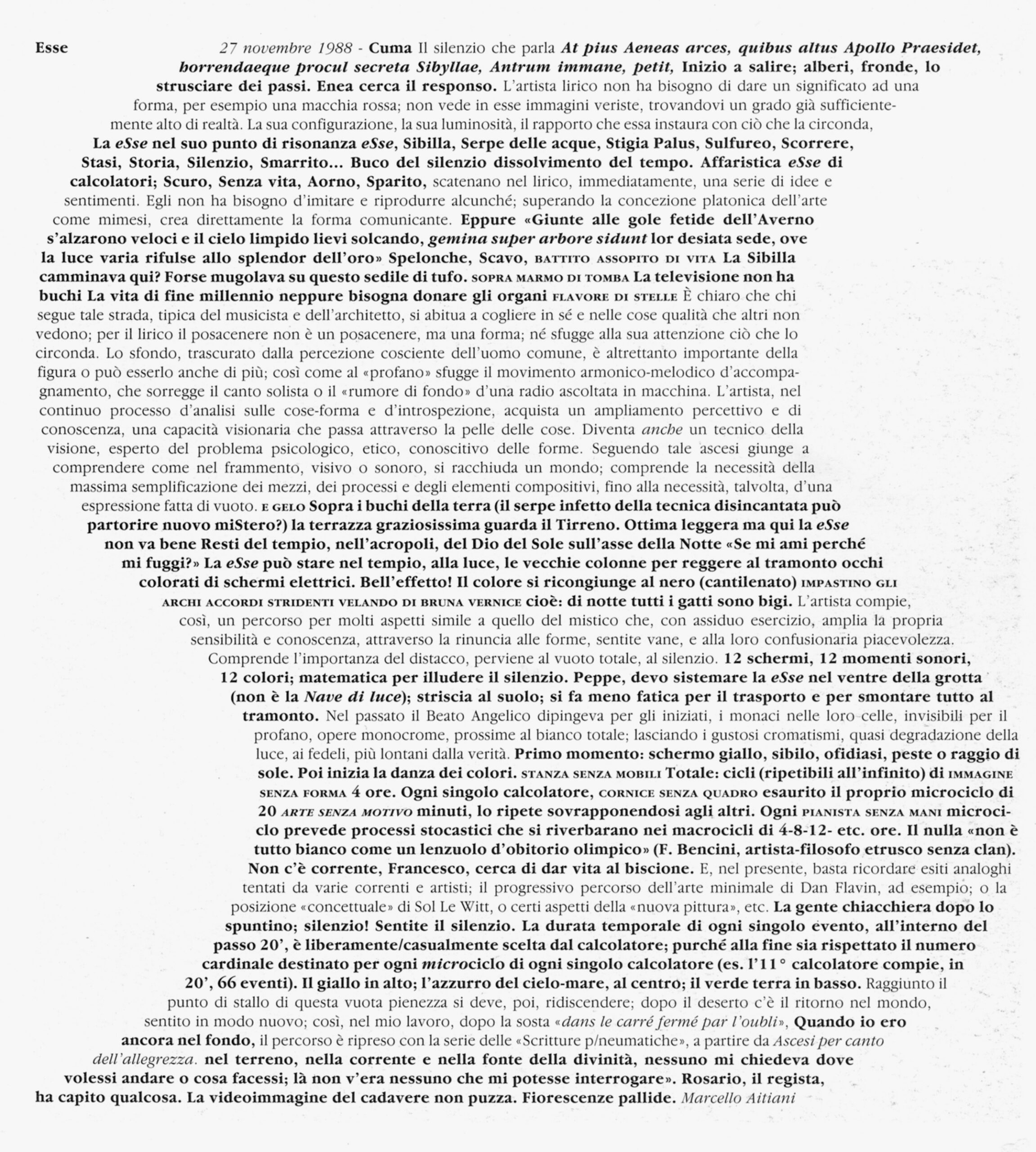 Esse

27 novembre 1988 - Cuma Il silenzio che parla At pius Aeneas arces, quibus altus Apollo Praesidet, horrendaeque procul secreta Sibyllae, Antrum immane, petit, Inizio a salire; alberi, fronde, lo strusciare dei passi. Enea cerca il responso. L'artista lirico non ha bisogno di dare un significato ad una forma, per esempio una macchia rossa; non vede in esse immagini veriste, trovandovi un grado già sufficientemente alto di realtà. La sua configurazione, la sua luminosità, il rapporto che essa instaura con ciò che la circonda, La eSse nel suo punto di risonanza eSse, Sibilla, Serpe delle acque, Stigia Palus, Sulfureo, Scorrere, Stasi, Storia, Silenzio, Smarrito... Buco del silenzio dissolvimento del tempo. Affaristica eSse di calcolatori; Scuro, Senza vita, Aorno, Sparito, scatenano nel lirico, immediatamente, una serie di idee e sentimenti. Egli non ha bisogno d'imitare e riprodurre alcunché; superando la concezione platonica dell'arte come mimesi, crea direttamente la forma comunicante. Eppure «Giunte alle gole fetide dell'Averno s'alzarono veloci e il cielo limpido lievi solcando, gemina super arbore sidunt lor desiata sede, ove la luce varia rifulse allo splendor dell'oro» Spelonche, Scavo, BATTITO ASSOPITO DI VITA La Sibilla camminava qui? Forse mugolava su questo sedile di tufo. SOPRA MARMO DI TOMBA La televisione non ha buchi La vita di fine millennio neppure bisogna donare gli organi FLAVORE DI STELLE È chiaro che chi segue tale strada, tipica del musicista e dell'architetto, si abitua a cogliere in sé e nelle cose qualità che altri non vedono; per il lirico il posacenere non è un posacenere, ma una forma; né sfugge alla sua attenzione ciò che lo circonda. Lo sfondo, trascurato dalla percezione cosciente dell'uomo comune, è altrettanto importante della figura o può esserlo anche di più; così come al «profano» sfugge il movimento armonico-melodico d'accompagnamento, che sorregge il canto solista o il «rumore di fondo» d'una radio ascoltata in macchina. L'artista, nel continuo processo d'analisi sulle cose-forma e d'introspezione, acquista un ampliamento percettivo e di conoscenza, una capacità visionaria che passa attraverso la pelle delle cose. Diventa anche un tecnico della visione, esperto del problema psicologico, etico, conoscitivo delle forme. Seguendo tale ascesi giunge a comprendere come nel frammento, visivo o sonoro, si racchiuda un mondo; comprende la necessità della massima semplificazione dei mezzi, dei processi e degli elementi compositivi, fino alla necessità, talvolta, d'una espressione fatta di vuoto. E GELO Sopra i buchi della terra (il serpe infetto della tecnica disincantata può partorire nuovo miStero?) la terrazza graziosissima guarda il Tirreno. Ottima leggera ma qui la eSse non va bene Resti del tempio, nell'acropoli, del Dio del Sole sull'asse della Notte «Se mi ami perché mi fuggi?» La eSse può stare nel tempio, alla luce, le vecchie colonne per reggere al tramonto occhi colorati di schermi elettrici. Bell'effetto! Il colore si ricongiunge al nero (cantilenato) IMPASTINO GLI ARCHI ACCORDI STRIDENTI VELANDO DI BRUNA VERNICE cioè: di notte tutti i gatti sono bigi. L'artista compie, così, un percorso per molti aspetti simile a quello del mistico che, con assiduo esercizio, amplia la propria sensibilità e conoscenza, attraverso la rinuncia alle forme, sentite vane, e alla loro confusionaria piacevolezza. Comprende l'importanza del distacco, perviene al vuoto totale, al silenzio. 12 schermi, 12 momenti sonori, 12 colori; matematica per illudere il silenzio. Peppe, devo sistemare la eSse nel ventre della grotta (non è la Nave di luce); striscia al suolo; si fa meno fatica per il trasporto e per smontare tutto al tramonto. Nel passato il Beato Angelico dipingeva per gli iniziati, i monaci nelle loro celle, invisibili per il profano, opere monocrome, prossime al bianco totale; lasciando i gustosi cromatismi, quasi degradazione della luce, ai fedeli, più lontani dalla verità. Primo momento: schermo giallo, sibilo, ofidiasi, peste o raggio di sole. Poi inizia la danza dei colori. STANZA SENZA MOBILI Totale: cicli (ripetibili all'infinito) di IMMAGINE SENZA FORMA 4 ore. Ogni singolo calcolatore, CORNICE SENZA QUADRO esaurito il proprio microciclo di 20 ARTE SENZA MOTIVO minuti, lo ripete sovrapponendosi agli altri. Ogni PIANISTA SENZA MANI microciclo prevede processi stocastici che si riverbarano nei macrocicli di 4-8-12- etc. ore. Il nulla «non è tutto bianco come un lenzuolo d'obitorio olimpico» (F. Bencini, artista-filosofo etrusco senza clan). Non c'è corrente, Francesco, cerca di dar vita al biscione. E, nel presente, basta ricordare esiti analoghi tentati da varie correnti e artisti; il progressivo percorso dell'arte minimale di Dan Flavin, ad esempio; o la posizione «concettuale» di Sol Le Witt, o certi aspetti della «nuova pittura», etc. La gente chiacchiera dopo lo spuntino; silenzio! Sentite il silenzio. La durata temporale di ogni singolo evento, all'interno del passo 20', è liberamente/casualmente scelta dal calcolatore; purché alla fine sia rispettato il numero cardinale destinato per ogni microciclo di ogni singolo calcolatore (es. l'11° calcolatore compie, in 20', 66 eventi). Il giallo in alto; l'azzurro del cielo-mare, al centro; il verde terra in basso. Raggiunto il punto di stallo di questa vuota pienezza si deve, poi, ridiscendere; dopo il deserto c'è il ritorno nel mondo, sentito in modo nuovo; così, nel mio lavoro, dopo la sosta «dans le carré fermé par l'oubli», Quando io ero ancora nel fondo, il percorso è ripreso con la serie delle «Scritture p/neumatiche», a partire da Ascesi per canto dell'allegrezza. nel terreno, nella corrente e nella fonte della divinità, nessuno mi chiedeva dove volessi andare o cosa facessi; là non v'era nessuno che mi potesse interrogare». Rosario, il regista, ha capito qualcosa. La videoimmagine del cadavere non puzza. Fiorescenze pallide. Marcello Aitiani